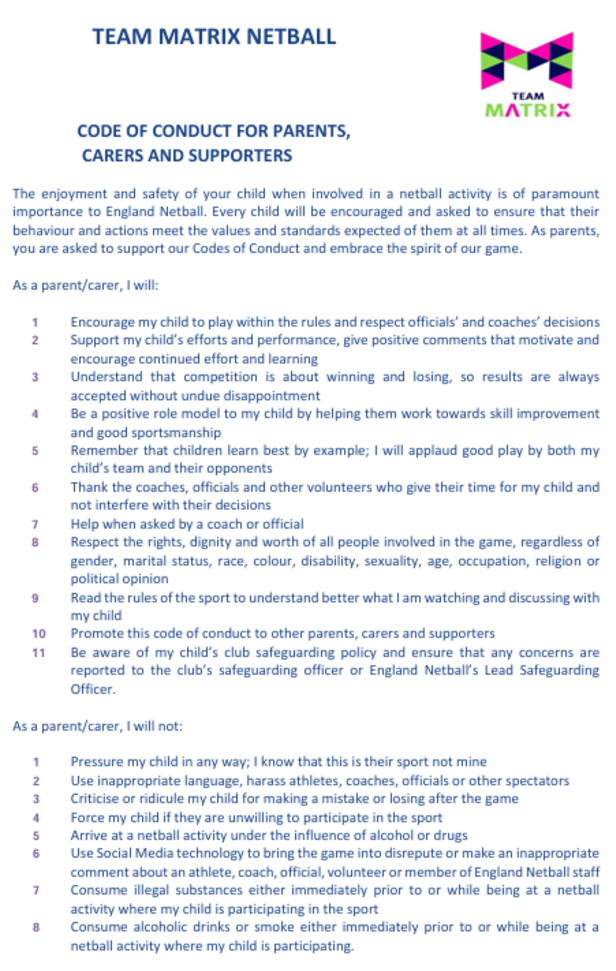 TEAM MATRIX NETBALL

TEAM
MATRIX

CODE OF CONDUCT FOR PARENTS, CARERS AND SUPPORTERS

The enjoyment and safety of your child when involved in a netball activity is of paramount importance to England Netball. Every child will be encouraged and asked to ensure that their behaviour and actions meet the values and standards expected of them at all times. As parents, you are asked to support our Codes of Conduct and embrace the spirit of our game.

As a parent/carer, I will:

1 Encourage my child to play within the rules and respect officials' and coaches' decisions
2 Support my child's efforts and performance, give positive comments that motivate and encourage continued effort and learning
3 Understand that competition is about winning and losing, so results are always accepted without undue disappointment
4 Be a positive role model to my child by helping them work towards skill improvement and good sportsmanship
5 Remember that children learn best by example; I will applaud good play by both my child's team and their opponents
6 Thank the coaches, officials and other volunteers who give their time for my child and not interfere with their decisions
7 Help when asked by a coach or official
8 Respect the rights, dignity and worth of all people involved in the game, regardless of gender, marital status, race, colour, disability, sexuality, age, occupation, religion or political opinion
9 Read the rules of the sport to understand better what I am watching and discussing with my child
10 Promote this code of conduct to other parents, carers and supporters
11 Be aware of my child's club safeguarding policy and ensure that any concerns are reported to the club's safeguarding officer or England Netball's Lead Safeguarding Officer.

As a parent/carer, I will not:

1 Pressure my child in any way; I know that this is their sport not mine
2 Use inappropriate language, harass athletes, coaches, officials or other spectators
3 Criticise or ridicule my child for making a mistake or losing after the game
4 Force my child if they are unwilling to participate in the sport
5 Arrive at a netball activity under the influence of alcohol or drugs
6 Use Social Media technology to bring the game into disrepute or make an inappropriate comment about an athlete, coach, official, volunteer or member of England Netball staff
7 Consume illegal substances either immediately prior to or while being at a netball activity where my child is participating in the sport
8 Consume alcoholic drinks or smoke either immediately prior to or while being at a netball activity where my child is participating.